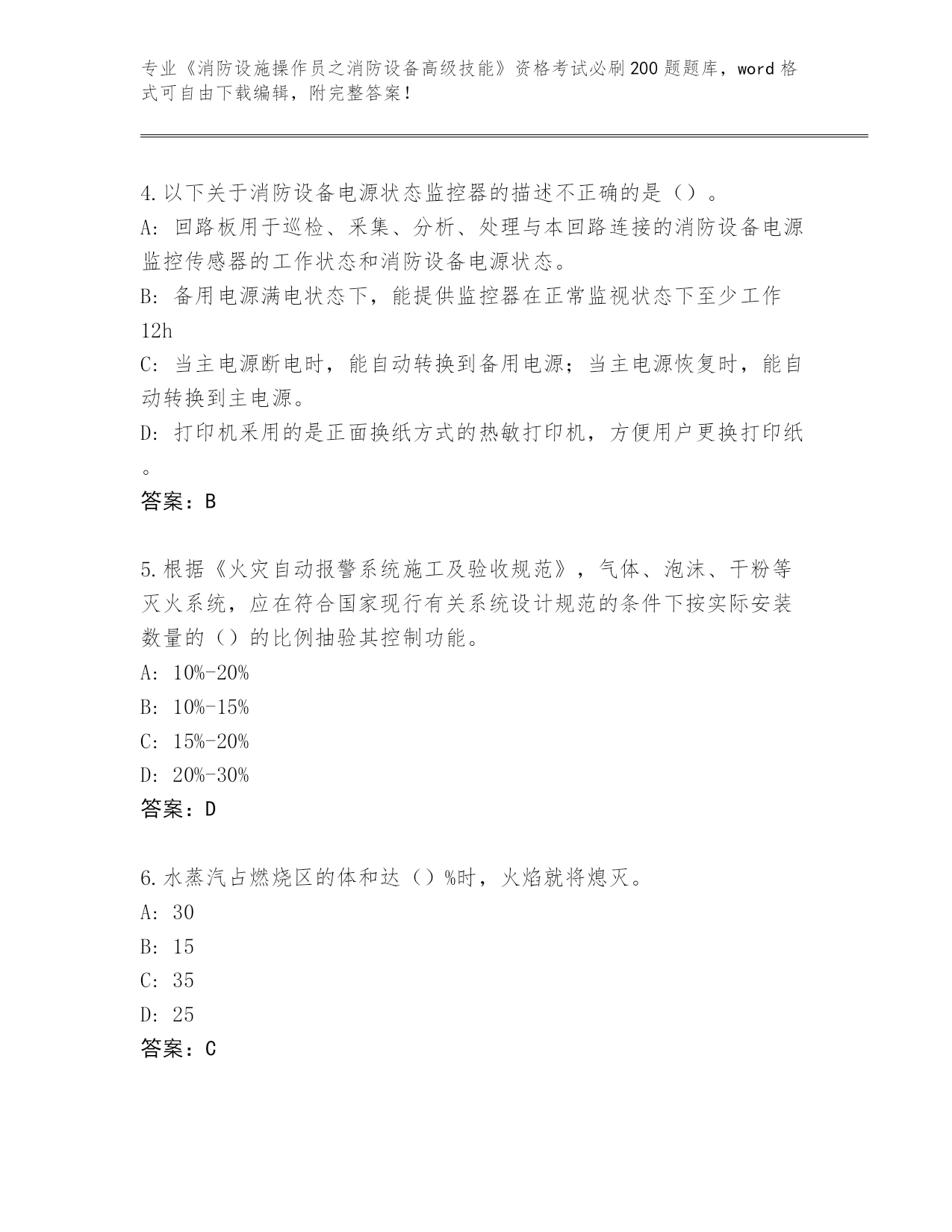 专业《消防设施操作员之消防设备高级技能》资格考试必刷200题题库，word格式可自由下载编辑，附完整答案！

4.以下关于消防设备电源状态监控器的描述不正确的是（）。
A: 回路板用于巡检、采集、分析、处理与本回路连接的消防设备电源监控传感器的工作状态和消防设备电源状态。
B: 备用电源满电状态下，能提供监控器在正常监视状态下至少工作12h
C: 当主电源断电时，能自动转换到备用电源；当主电源恢复时，能自动转换到主电源。
D: 打印机采用的是正面换纸方式的热敏打印机，方便用户更换打印纸。
答案：B

5.根据《火灾自动报警系统施工及验收规范》，气体、泡沫、干粉等灭火系统，应在符合国家现行有关系统设计规范的条件下按实际安装数量的（）的比例抽验其控制功能。
A: 10%-20%
B: 10%-15%
C: 15%-20%
D: 20%-30%
答案：D

6.水蒸汽占燃烧区的体和达（）%时，火焰就将熄灭。
A: 30
B: 15
C: 35
D: 25
答案：C